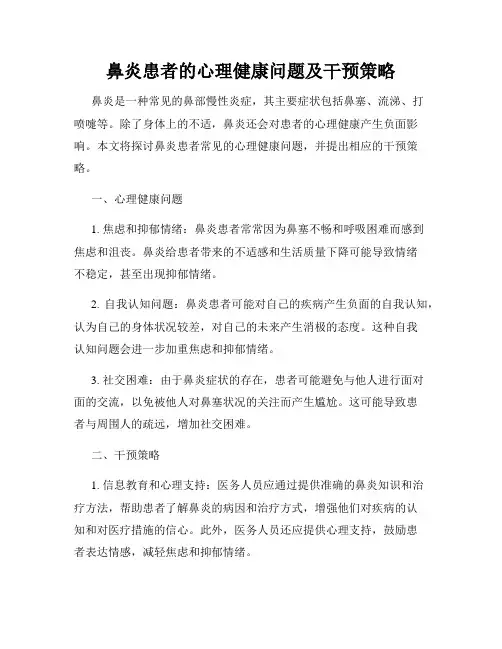 鼻炎患者的心理健康问题及干预策略

鼻炎是一种常见的鼻部慢性炎症，其主要症状包括鼻塞、流涕、打喷嚏等。除了身体上的不适，鼻炎还会对患者的心理健康产生负面影响。本文将探讨鼻炎患者常见的心理健康问题，并提出相应的干预策略。

一、心理健康问题

1. 焦虑和抑郁情绪：鼻炎患者常常因为鼻塞不畅和呼吸困难而感到焦虑和沮丧。鼻炎给患者带来的不适感和生活质量下降可能导致情绪不稳定，甚至出现抑郁情绪。

2. 自我认知问题：鼻炎患者可能对自己的疾病产生负面的自我认知，认为自己的身体状况较差，对自己的未来产生消极的态度。这种自我认知问题会进一步加重焦虑和抑郁情绪。

3. 社交困难：由于鼻炎症状的存在，患者可能避免与他人进行面对面的交流，以免被他人对鼻塞状况的关注而产生尴尬。这可能导致患者与周围人的疏远，增加社交困难。

二、干预策略

1. 信息教育和心理支持：医务人员应通过提供准确的鼻炎知识和治疗方法，帮助患者了解鼻炎的病因和治疗方式，增强他们对疾病的认知和对医疗措施的信心。此外，医务人员还应提供心理支持，鼓励患者表达情感，减轻焦虑和抑郁情绪。